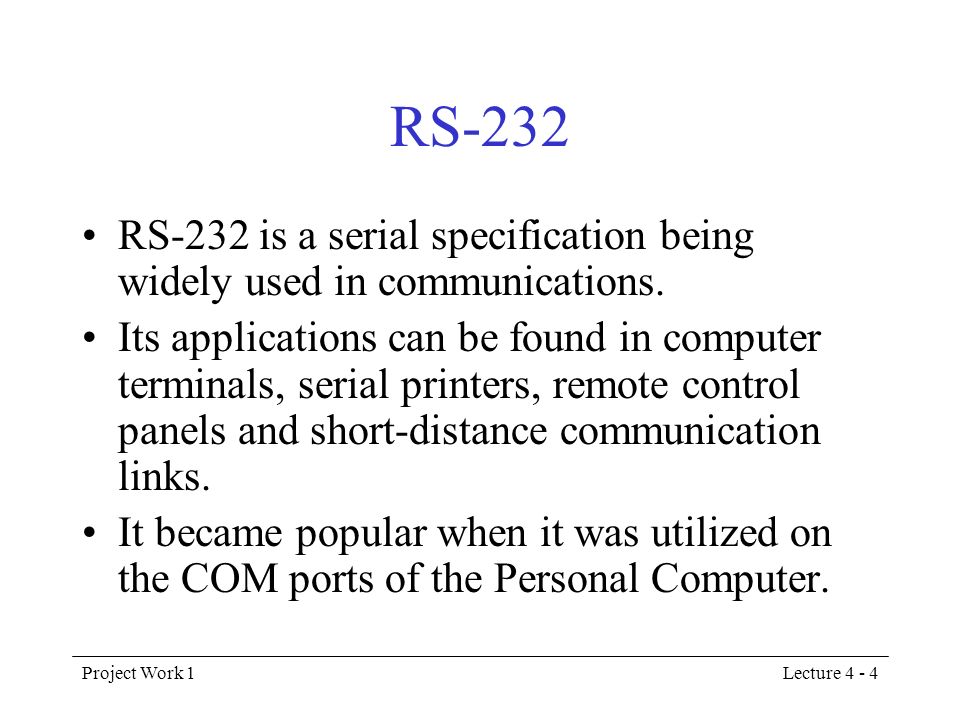 RS-232

• RS-232 is a serial specification being widely used in communications.

• Its applications can be found in computer terminals, serial printers, remote control panels and short-distance communication links.

• It became popular when it was utilized on the COM ports of the Personal Computer.

Project Work 1

Lecture 4 - 4